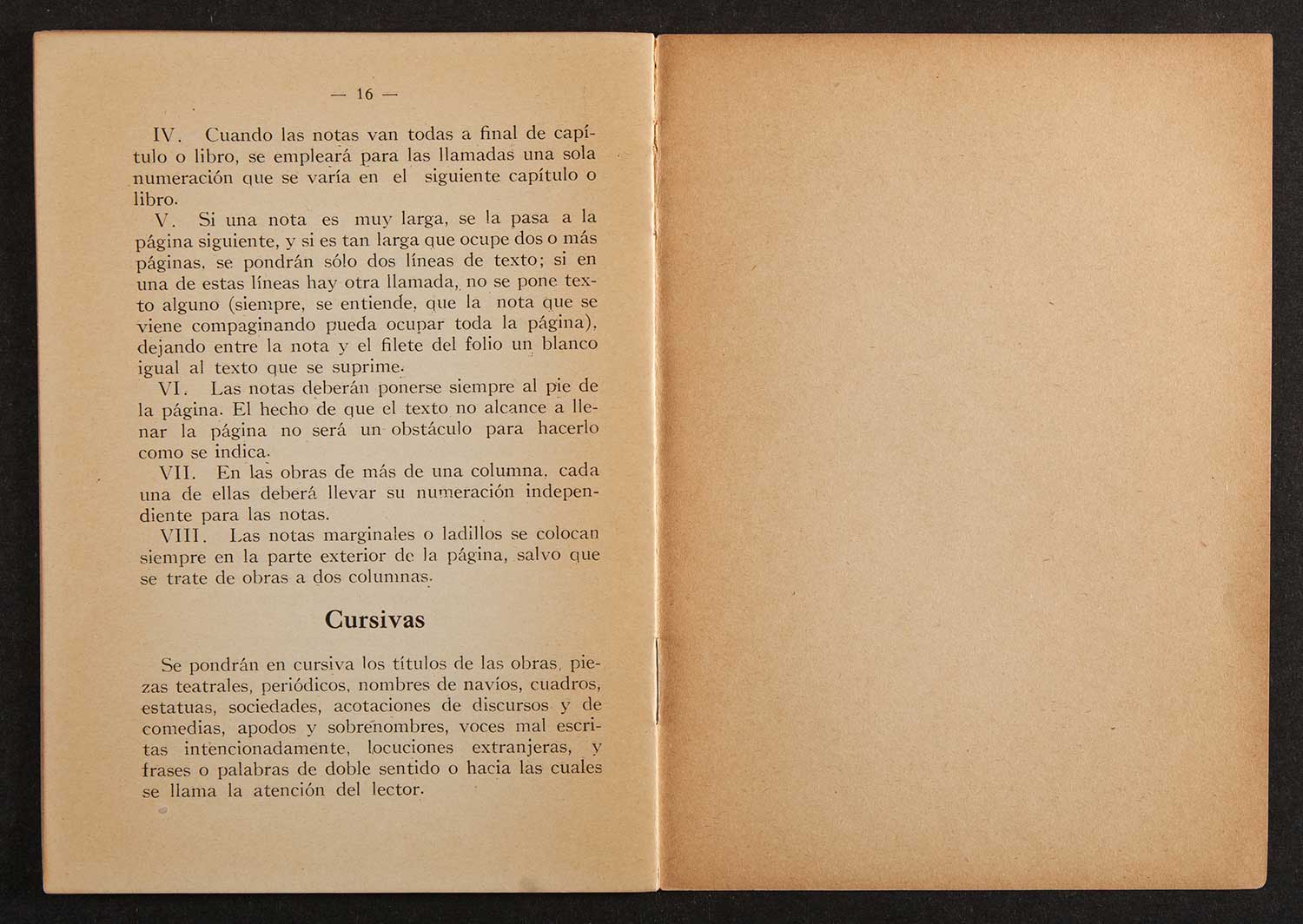 — 16 —

IV. Cuando las notas van todas a final de capítulo o libro, se empleará para las llamadas una sola numeración que se varía en el siguiente capítulo o libro.

V. Si una nota es muy larga, se la pasa a la página siguiente, y si es tan larga que ocupe dos o más páginas, se pondrán sólo dos líneas de texto; si en una de estas líneas hay otra llamada, no se pone texto alguno (siempre, se entiende, que la nota que se viene compaginando pueda ocupar toda la página), dejando entre la nota y el filete del folio un blanco igual al texto que se suprime.

VI. Las notas deberán ponerse siempre al pie de la página. El hecho de que el texto no alcance a llenar la página no será un obstáculo para hacerlo como se indica.

VII. En las obras de más de una columna, cada una de ellas deberá llevar su numeración independiente para las notas.

VIII. Las notas marginales o ladillos se colocan siempre en la parte exterior de la página, salvo que se trate de obras a dos columnas.

Cursivas

Se pondrán en cursiva los títulos de las obras, piezas teatrales, periódicos, nombres de navíos, cuadros, estatuas, sociedades, acotaciones de discursos y de comedias, apodos y sobrenombres, voces mal escritas intencionadamente, locuciones extranjeras, y frases o palabras de doble sentido o hacia las cuales se llama la atención del lector.